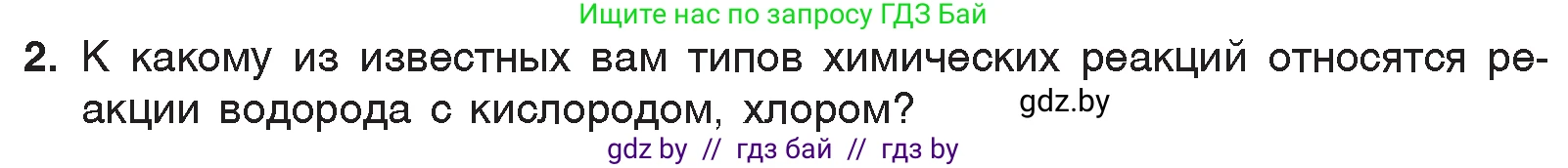 Ищите нас по запросу ГДЗ Бай

2. К какому из известных вам типов химических реакций относятся реакции водорода с кислородом, хлором?

gdz.by

gdz by // гдз бай // гдз by